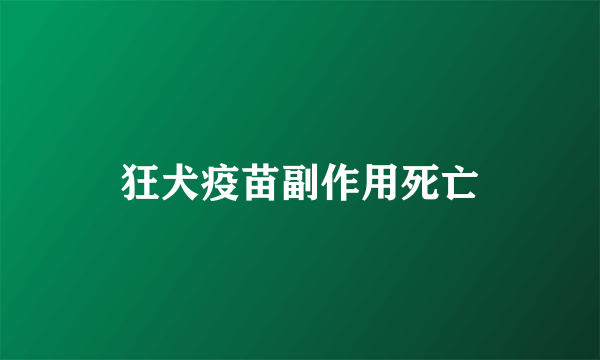 狂犬疫苗副作用死亡